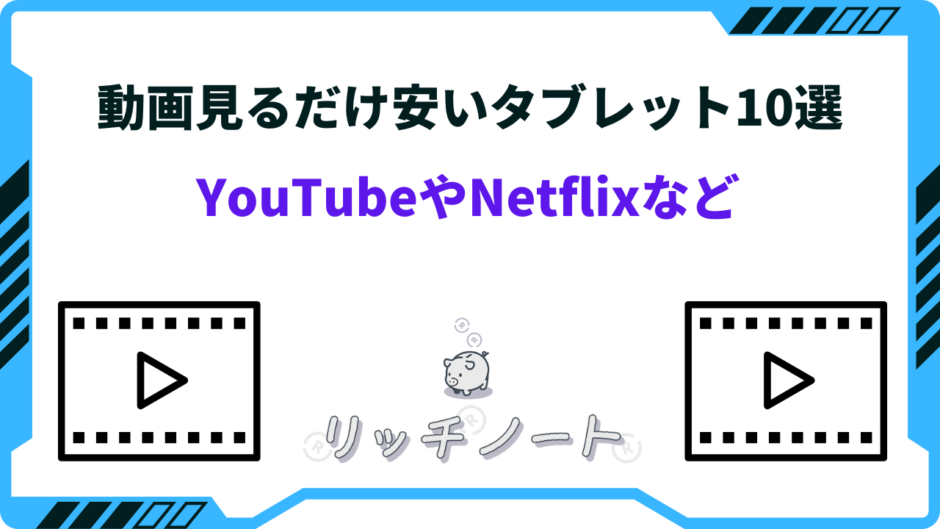 動画見るだけ安いタブレット10選

YouTubeやNetflixなど

リッチノート